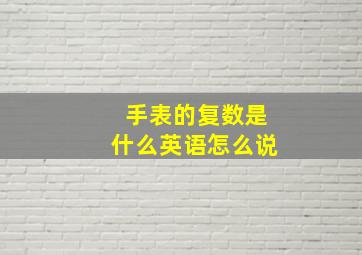 手表的复数是
什么英语怎么说